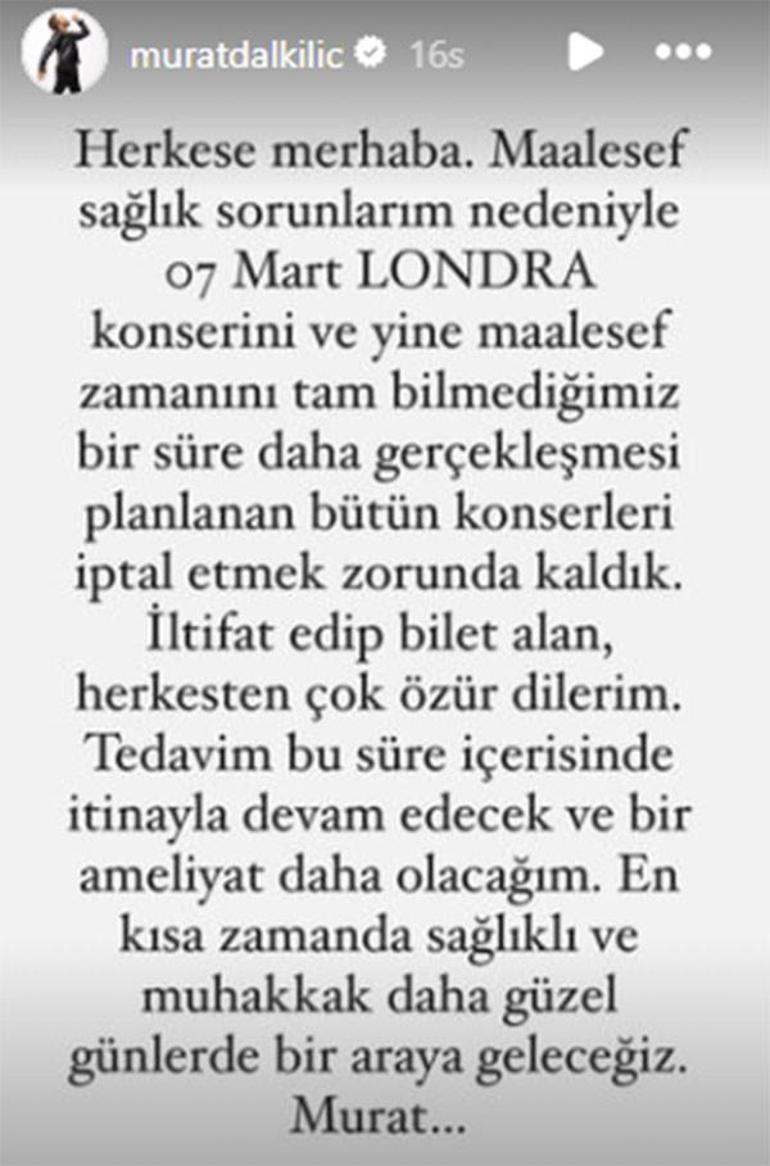 muratdalkilic 16s

Herkese merhaba. Maalesef sağlık sorunlarım nedeniyle 07 Mart LONDRA konserini ve yine maalesef zamanını tam bilmediğimiz bir süre daha gerçekleşmesi planlanan bütün konserleri iptal etmek zorunda kaldık. İltifat edip bilet alan, herkesten çok özür dilerim. Tedavim bu süre içerisinde itinayla devam edecek ve bir ameliyat daha olacağım. En kısa zamanda sağlıklı ve muhakkak daha güzel günlerde bir araya geleceğiz. Murat...